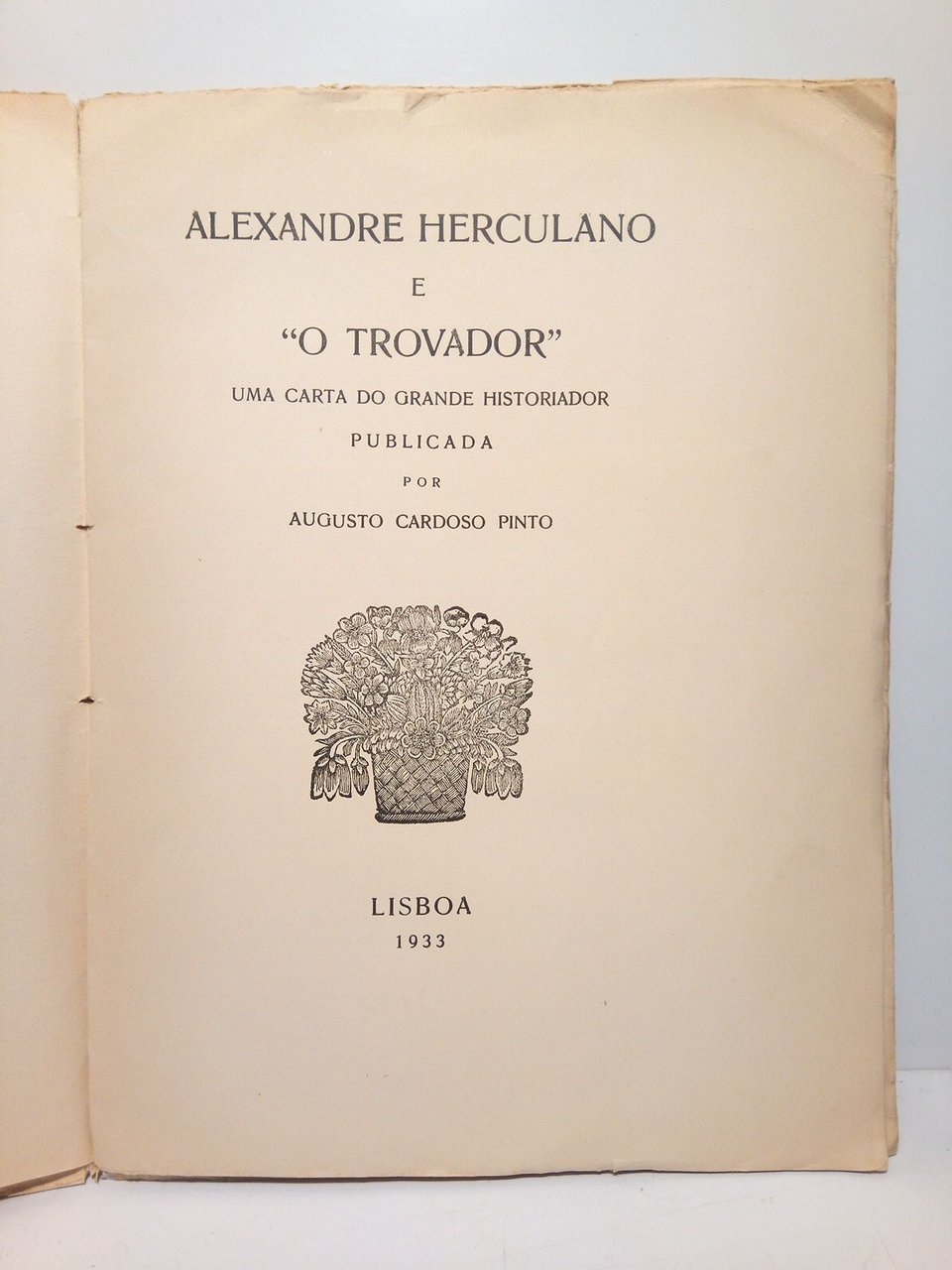 ALEXANDRE HERCULANO

E

"O TROVADOR"

UMA CARTA DO GRANDE HISTORIADOR

PUBLICADA

POR

AUGUSTO CARDOSO PINTO

LISBOA

1933